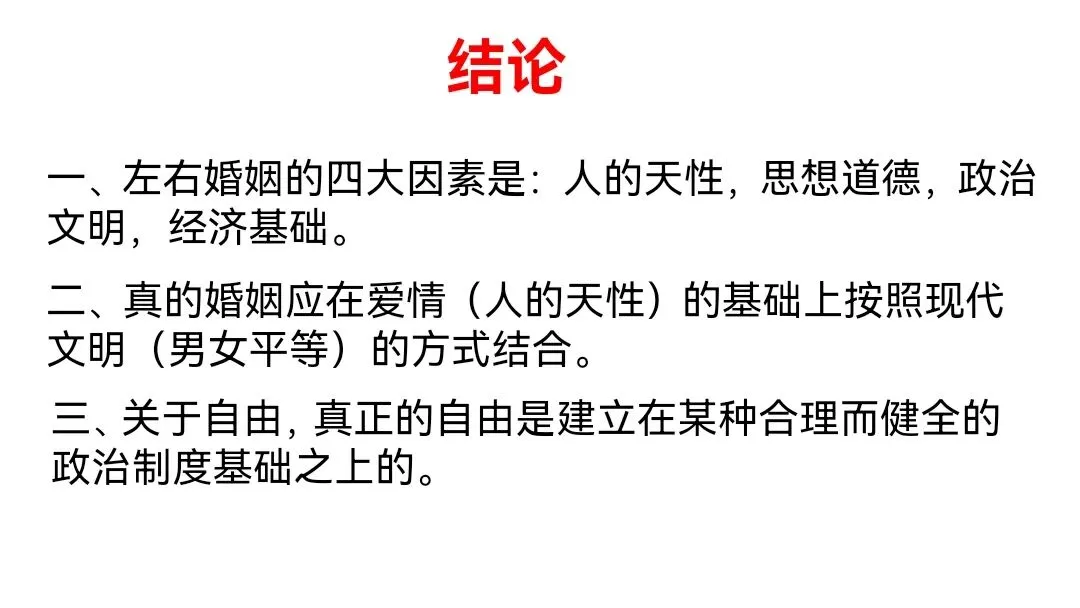 结论

一、左右婚姻的四大因素是：人的天性，思想道德，政治文明，经济基础。

二、真的婚姻应在爱情（人的天性）的基础上按照现代文明（男女平等）的方式结合。

三、关于自由，真正的自由是建立在某种合理而健全的政治制度基础之上的。